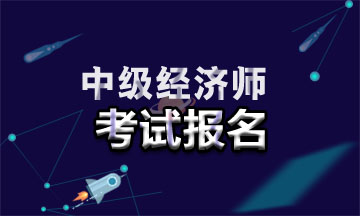 中级经济师
考试报名